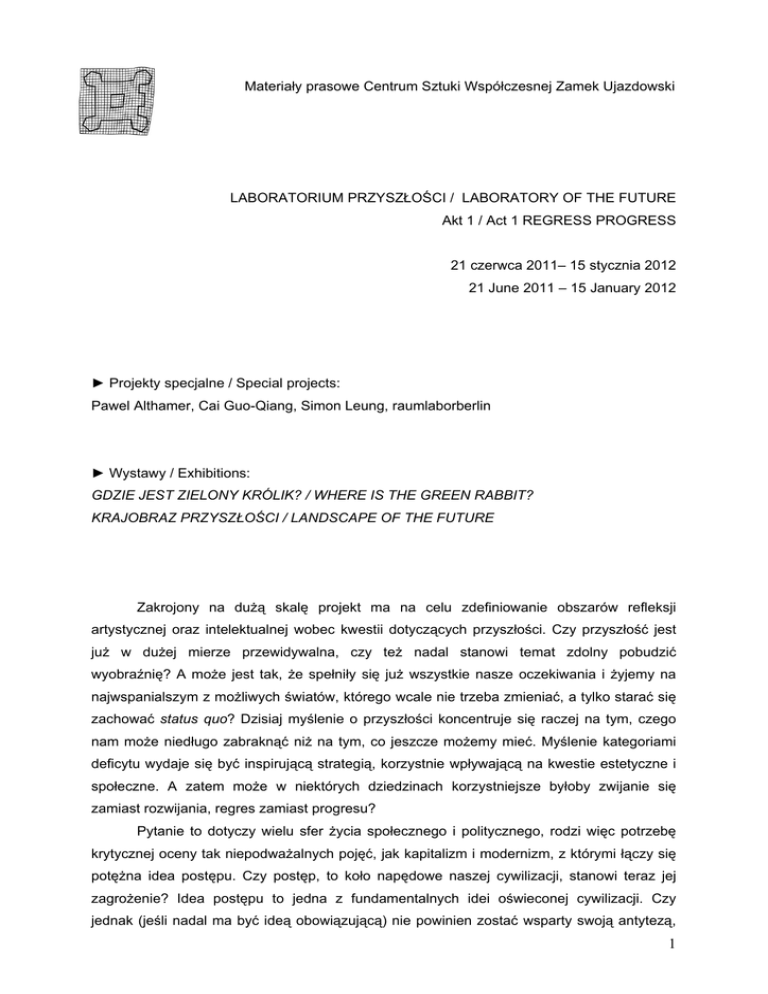 Materiały prasowe Centrum Sztuki Współczesnej Zamek Ujazdowski

LABORATORIUM PRZYSZŁOŚCI / LABORATORY OF THE FUTURE
Akt 1 / Act 1 REGRESS PROGRESS

21 czerwca 2011– 15 stycznia 2012
21 June 2011 – 15 January 2012

► Projekty specjalne / Special projects:
Pawel Althamer, Cai Guo-Qiang, Simon Leung, raumlaborberlin

► Wystawy / Exhibitions:
GDZIE JEST ZIELONY KRÓLIK? / WHERE IS THE GREEN RABBIT?
KRAJOBRAZ PRZYSZŁOŚCI / LANDSCAPE OF THE FUTURE

Zakrojony na dużą skalę projekt ma na celu zdefiniowanie obszarów refleksji artystycznej oraz intelektualnej wobec kwestii dotyczących przyszłości. Czy przyszłość jest już w dużej mierze przewidywalna, czy też nadal stanowi temat zdolny pobudzić wyobraźnię? A może jest tak, że spełniły się już wszystkie nasze oczekiwania i żyjemy na najwspanialszym z możliwych światów, którego wcale nie trzeba zmieniać, a tylko starać się zachować status quo? Dzisiaj myślenie o przyszłości koncentruje się raczej na tym, czego nam może niedługo zabraknąć niż na tym, co jeszcze możemy mieć. Myślenie kategoriami deficytu wydaje się być inspirującą strategią, korzystnie wpływającą na kwestie estetyczne i społeczne. A zatem może w niektórych dziedzinach korzystniejsze byłoby zwijanie się zamiast rozwijania, regres zamiast progresu?

Pytanie to dotyczy wielu sfer życia społecznego i politycznego, rodzi więc potrzebę krytycznej oceny tak niepodważalnych pojęć, jak kapitalizm i modernizm, z którymi łączy się potężna idea postępu. Czy postęp, to koło napędowe naszej cywilizacji, stanowi teraz jej zagrożenie? Idea postępu to jedna z fundamentalnych idei oświeconej cywilizacji. Czy jednak (jeśli nadal ma być ideą obowiązującą) nie powinien zostać wsparty swoją antytezą,

1